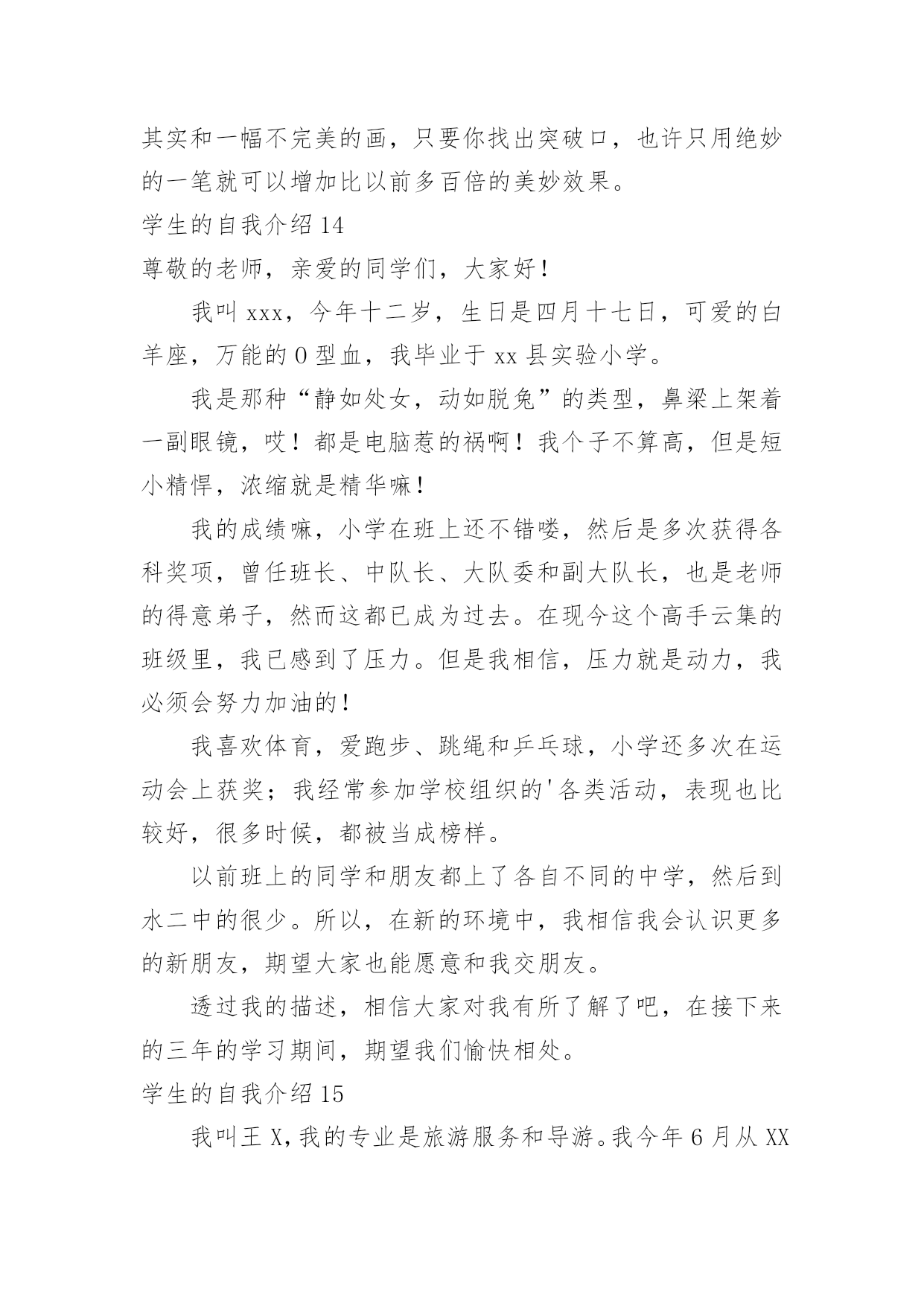 其实和一幅不完美的画，只要你找出突破口，也许只用绝妙的一笔就可以增加比以前多百倍的美妙效果。

学生的自我介绍 14

尊敬的老师，亲爱的同学们，大家好！

我叫 xxx，今年十二岁，生日是四月十七日，可爱的白羊座，万能的 O 型血，我毕业于 xx 县实验小学。

我是那种“静如处女，动如脱兔”的类型，鼻梁上架着一副眼镜，哎！都是电脑惹的祸啊！我个子不算高，但是短小精悍，浓缩就是精华嘛！

我的成绩嘛，小学在班上还不错喽，然后是多次获得各科奖项，曾任班长、中队长、大队委和副大队长，也是老师的得意弟子，然而这都已成为过去。在现今这个高手云集的班级里，我已感到了压力。但是我相信，压力就是动力，我必须会努力加油的！

我喜欢体育，爱跑步、跳绳和乒乓球，小学还多次在运动会上获奖；我经常参加学校组织的'各类活动，表现也比较好，很多时候，都被当成榜样。

以前班上的同学和朋友都上了各自不同的中学，然后到水二中的很少。所以，在新的环境中，我相信我会认识更多的新朋友，期望大家也能愿意和我交朋友。

透过我的描述，相信大家对我有所了解了吧，在接下来的三年的学习期间，期望我们愉快相处。

学生的自我介绍 15

我叫王 X，我的专业是旅游服务和导游。我今年 6 月从 XX